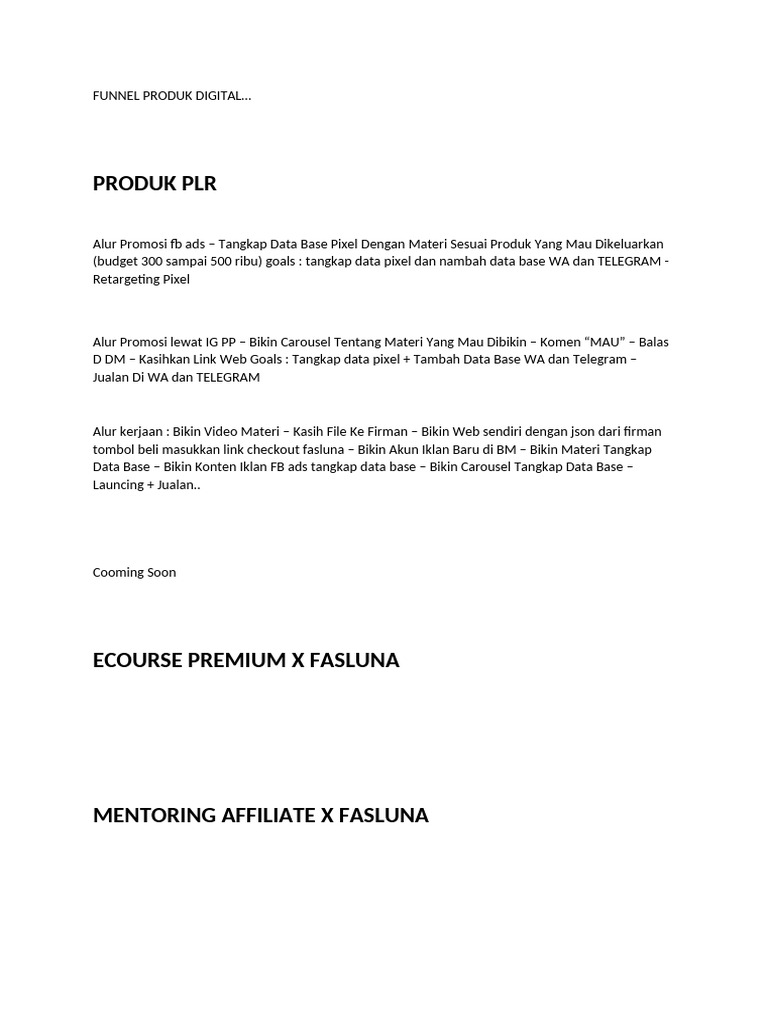 FUNNEL PRODUK DIGITAL…

PRODUK PLR

Alur Promosi fb ads – Tangkap Data Base Pixel Dengan Materi Sesuai Produk Yang Mau Dikeluarkan (budget 300 sampai 500 ribu) goals : tangkap data pixel dan nambah data base WA dan TELEGRAM - Retargeting Pixel

Alur Promosi lewat IG PP – Bikin Carousel Tentang Materi Yang Mau Dibikin – Komen “MAU” – Balas D DM – Kasihkan Link Web Goals : Tangkap data pixel + Tambah Data Base WA dan Telegram – Jualan Di WA dan TELEGRAM

Alur kerjaan : Bikin Video Materi – Kasih File Ke Firman – Bikin Web sendiri dengan json dari firman tombol beli masukkan link checkout fasluna – Bikin Akun Iklan Baru di BM – Bikin Materi Tangkap Data Base – Bikin Konten Iklan FB ads tangkap data base – Bikin Carousel Tangkap Data Base – Launcing + Jualan..

Cooming Soon

ECOURSE PREMIUM X FASLUNA

MENTORING AFFILIATE X FASLUNA